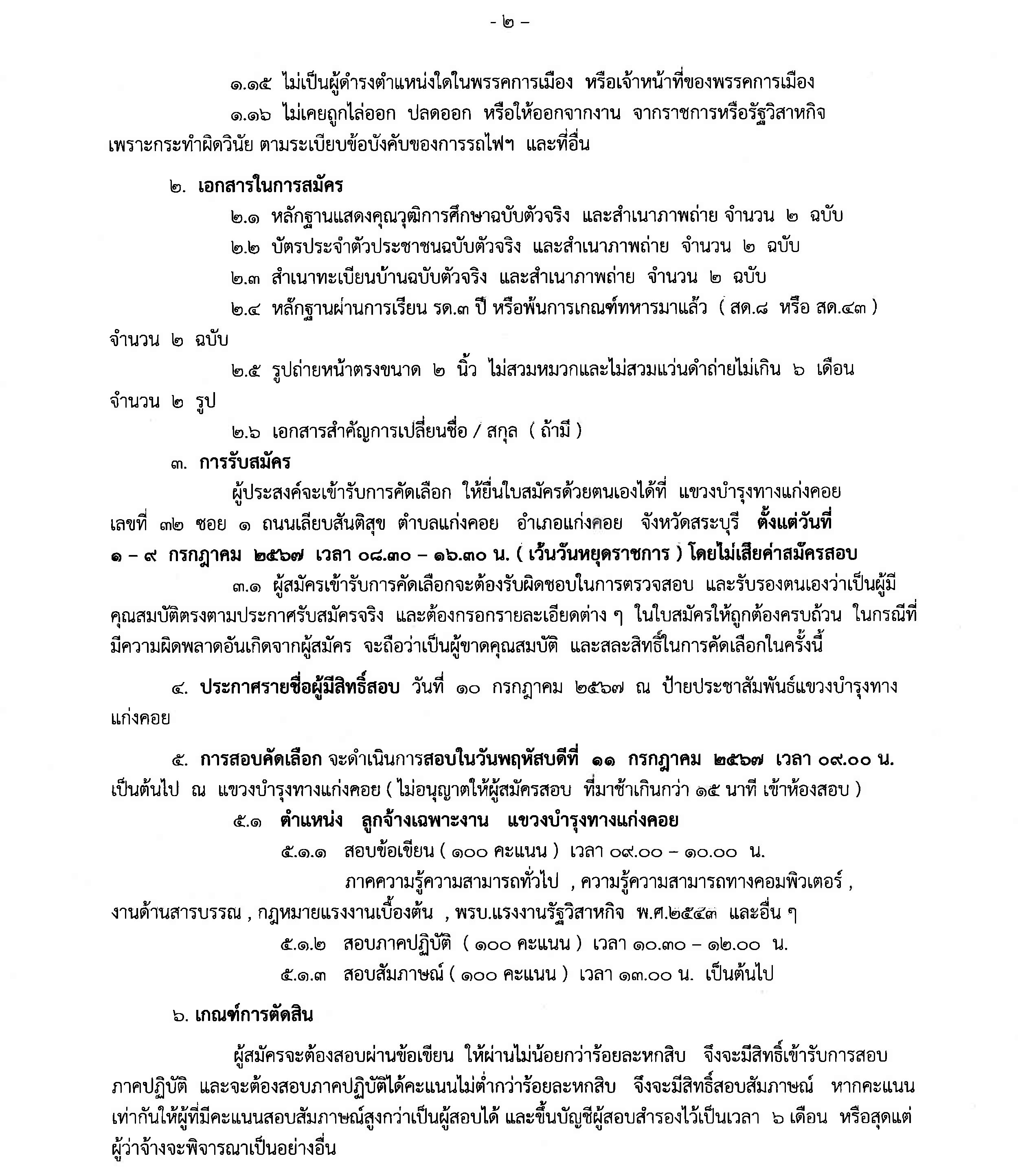 - ๒ -

๑.๑๕ ไม่เป็นผู้ดำรงตำแหน่งใดในพรรคการเมือง หรือเจ้าหน้าที่ของพรรคการเมือง

๑.๑๖ ไม่เคยถูกไล่ออก ปลดออก หรือให้ออกจากงาน จากราชการหรือรัฐวิสาหกิจ เพราะกระทำผิดวินัย ตามระเบียบข้อบังคับของการรถไฟฯ และที่อื่น

๒. เอกสารในการสมัคร

๒.๑ หลักฐานแสดงคุณวุฒิการศึกษาฉบับตัวจริง และสำเนาภาพถ่าย จำนวน ๒ ฉบับ

๒.๒ บัตรประจำตัวประชาชนฉบับตัวจริง และสำเนาภาพถ่าย จำนวน ๒ ฉบับ

๒.๓ สำเนาทะเบียนบ้านฉบับตัวจริง และสำเนาภาพถ่าย จำนวน ๒ ฉบับ

๒.๔ หลักฐานผ่านการเรียน รด.๓ ปี หรือพ้นการเกณฑ์ทหารมาแล้ว ( สด.๘ หรือ สด.๔๓ ) จำนวน ๒ ฉบับ

๒.๕ รูปถ่ายหน้าตรงขนาด ๒ นิ้ว ไม่สวมหมวกและไม่สวมแว่นดำถ่ายไม่เกิน ๖ เดือน จำนวน ๒ รูป

๒.๖ เอกสารสำคัญการเปลี่ยนชื่อ / สกุล ( ถ้ามี )

๓. การรับสมัคร

ผู้ประสงค์จะเข้ารับการคัดเลือก ให้ยื่นใบสมัครด้วยตนเองได้ที่ แขวงบำรุงทางแก่งคอย เลขที่ ๓๒ ซอย ๑ ถนนเลียบสันติสุข ตำบลแก่งคอย อำเภอแก่งคอย จังหวัดสระบุรี ตั้งแต่วันที่ ๑ – ๙ กรกฎาคม ๒๕๖๗ เวลา ๐๘.๓๐ – ๑๖.๓๐ น. ( เว้นวันหยุดราชการ ) โดยไม่เสียค่าสมัครสอบ

๓.๑ ผู้สมัครเข้ารับการคัดเลือกจะต้องรับผิดชอบในการตรวจสอบ และรับรองตนเองว่าเป็นผู้มีคุณสมบัติตรงตามประกาศรับสมัครจริง และต้องกรอกรายละเอียดต่าง ๆ ในใบสมัครให้ถูกต้องครบถ้วน ในกรณีที่มีความผิดพลาดอันเกิดจากผู้สมัคร จะถือว่าเป็นผู้ขาดคุณสมบัติ และสละสิทธิ์ในการคัดเลือกในครั้งนี้

๔. ประกาศรายชื่อผู้มีสิทธิ์สอบ วันที่ ๑๐ กรกฎาคม ๒๕๖๗ ณ ป้ายประชาสัมพันธ์แขวงบำรุงทางแก่งคอย

๕. การสอบคัดเลือก จะดำเนินการสอบในวันพฤหัสบดีที่ ๑๑ กรกฎาคม ๒๕๖๗ เวลา ๐๙.๐๐ น. เป็นต้นไป ณ แขวงบำรุงทางแก่งคอย ( ไม่อนุญาตให้ผู้สมัครสอบ ที่มาช้าเกินกว่า ๑๕ นาที เข้าห้องสอบ )

๕.๑ ตำแหน่ง ลูกจ้างเฉพาะงาน แขวงบำรุงทางแก่งคอย

๕.๑.๑ สอบข้อเขียน ( ๑๐๐ คะแนน ) เวลา ๐๙.๐๐ – ๑๐.๐๐ น.

ภาคความรู้ความสามารถทั่วไป , ความรู้ความสามารถทางคอมพิวเตอร์ , งานด้านสารบรรณ , กฎหมายแรงงานเบื้องต้น , พรบ.แรงงานรัฐวิสาหกิจ พ.ศ.๒๕๔๓ และอื่น ๆ

๕.๑.๒ สอบภาคปฏิบัติ ( ๑๐๐ คะแนน ) เวลา ๑๐.๓๐ – ๑๒.๐๐ น.

๕.๑.๓ สอบสัมภาษณ์ ( ๑๐๐ คะแนน ) เวลา ๑๓.๐๐ น. เป็นต้นไป

๖. เกณฑ์การตัดสิน

ผู้สมัครจะต้องสอบผ่านข้อเขียน ให้ผ่านไม่น้อยกว่าร้อยละหกสิบ จึงจะมีสิทธิ์เข้ารับการสอบภาคปฏิบัติ และจะต้องสอบภาคปฏิบัติได้คะแนนไม่ต่ำกว่าร้อยละหกสิบ จึงจะมีสิทธิ์สอบสัมภาษณ์ หากคะแนนเท่ากันให้ผู้ที่มีคะแนนสอบสัมภาษณ์สูงกว่าเป็นผู้สอบได้ และขึ้นบัญชีผู้สอบสำรองไว้เป็นเวลา ๖ เดือน หรือสุดแต่ผู้ว่าจ้างจะพิจารณาเป็นอย่างอื่น